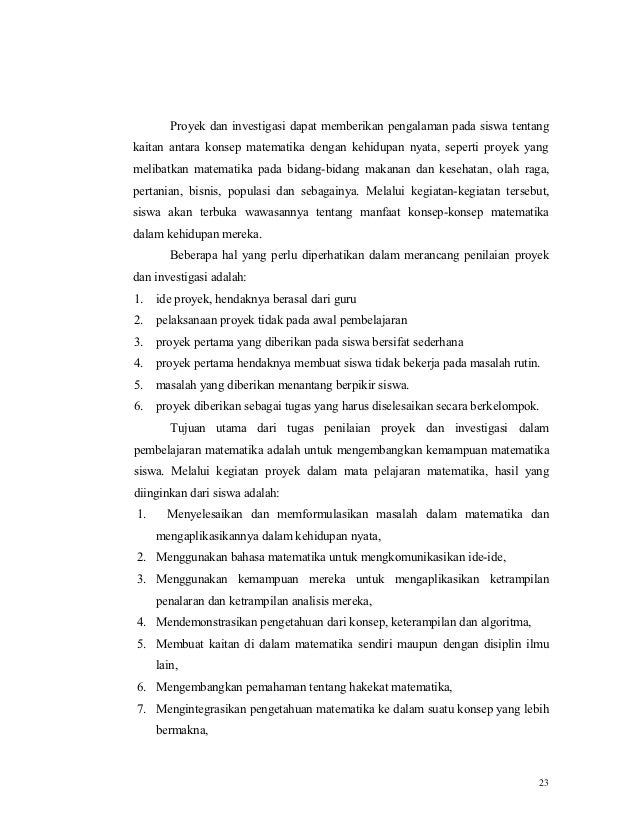 Proyek dan investigasi dapat memberikan pengalaman pada siswa tentang kaitan antara konsep matematika dengan kehidupan nyata, seperti proyek yang melibatkan matematika pada bidang-bidang makanan dan kesehatan, olah raga, pertanian, bisnis, populasi dan sebagainya. Melalui kegiatan-kegiatan tersebut, siswa akan terbuka wawasannya tentang manfaat konsep-konsep matematika dalam kehidupan mereka.

Beberapa hal yang perlu diperhatikan dalam merancang penilaian proyek dan investigasi adalah:
1. ide proyek, hendaknya berasal dari guru
2. pelaksanaan proyek tidak pada awal pembelajaran
3. proyek pertama yang diberikan pada siswa bersifat sederhana
4. proyek pertama hendaknya membuat siswa tidak bekerja pada masalah rutin.
5. masalah yang diberikan menantang berpikir siswa.
6. proyek diberikan sebagai tugas yang harus diselesaikan secara berkelompok.

Tujuan utama dari tugas penilaian proyek dan investigasi dalam pembelajaran matematika adalah untuk mengembangkan kemampuan matematika siswa. Melalui kegiatan proyek dalam mata pelajaran matematika, hasil yang diinginkan dari siswa adalah:
1. Menyelesaikan dan memformulasikan masalah dalam matematika dan mengaplikasikannya dalam kehidupan nyata,
2. Menggunakan bahasa matematika untuk mengkomunikasikan ide-ide,
3. Menggunakan kemampuan mereka untuk mengaplikasikan ketrampilan penalaran dan ketrampilan analisis mereka,
4. Mendemonstrasikan pengetahuan dari konsep, keterampilan dan algoritma,
5. Membuat kaitan di dalam matematika sendiri maupun dengan disiplin ilmu lain,
6. Mengembangkan pemahaman tentang hakekat matematika,
7. Mengintegrasikan pengetahuan matematika ke dalam suatu konsep yang lebih bermakna,

23